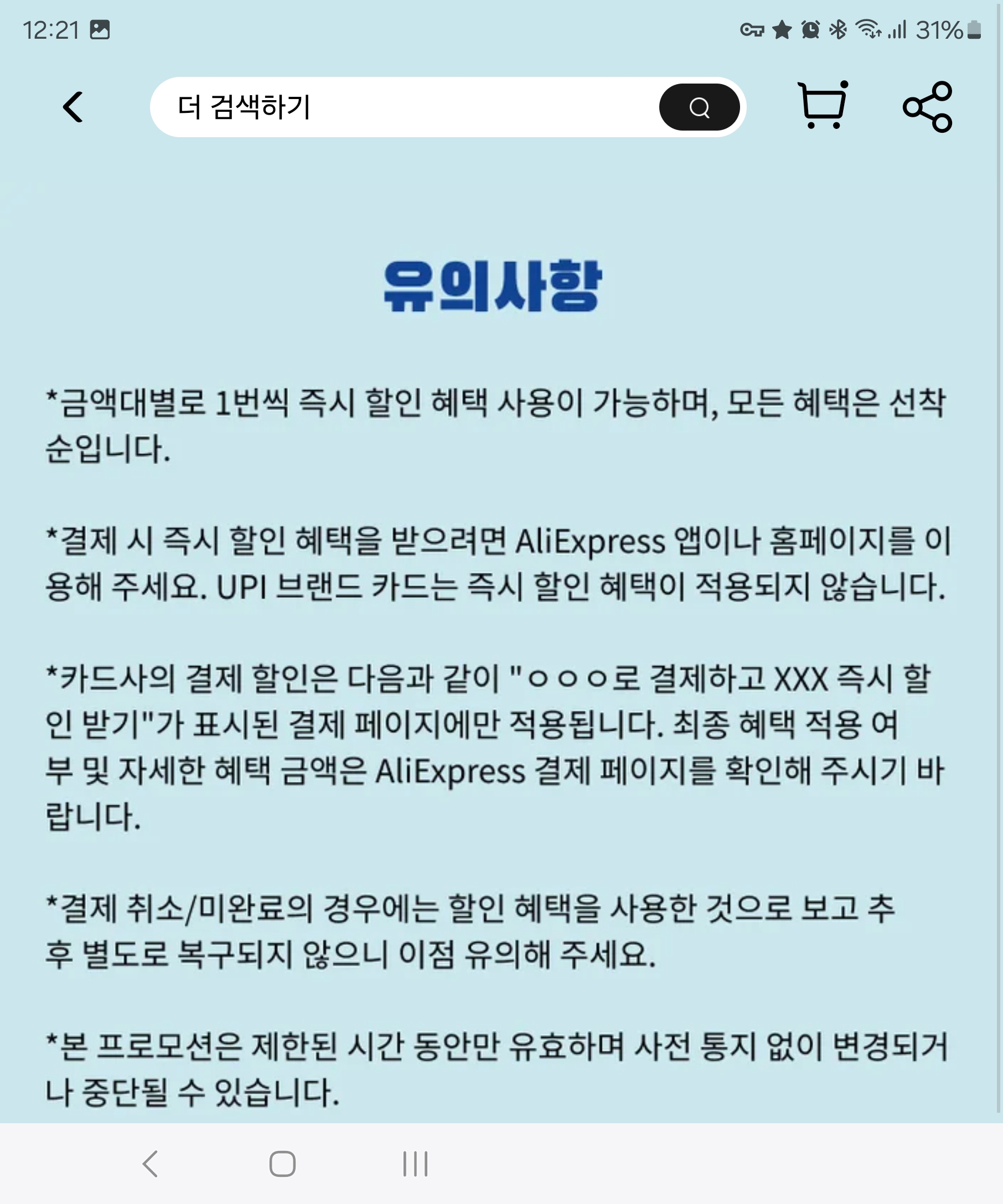 12:21

31%

더 검색하기

유의사항

*금액대별로 1번씩 즉시 할인 혜택 사용이 가능하며, 모든 혜택은 선착순입니다.

*결제 시 즉시 할인 혜택을 받으려면 AliExpress 앱이나 홈페이지를 이용해 주세요. UPI 브랜드 카드는 즉시 할인 혜택이 적용되지 않습니다.

*카드사의 결제 할인은 다음과 같이 "ㅇㅇㅇ로 결제하고 XXX 즉시 할인 받기"가 표시된 결제 페이지에만 적용됩니다. 최종 혜택 적용 여부 및 자세한 혜택 금액은 AliExpress 결제 페이지를 확인해 주시기 바랍니다.

*결제 취소/미완료의 경우에는 할인 혜택을 사용한 것으로 보고 추후 별도로 복구되지 않으니 이점 유의해 주세요.

*본 프로모션은 제한된 시간 동안만 유효하며 사전 통지 없이 변경되거나 중단될 수 있습니다.